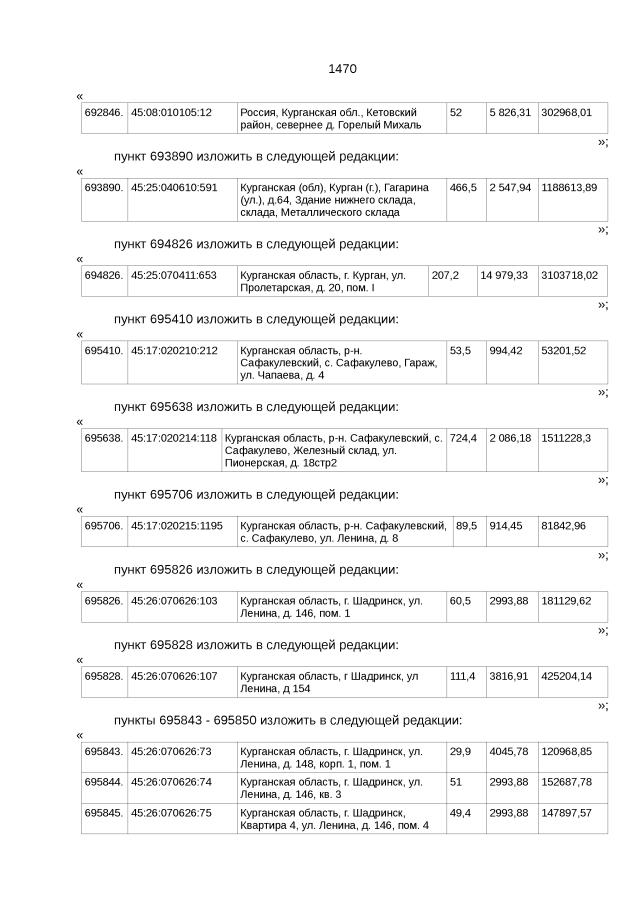 1470

«

| 692846. | 45:08:010105:12 | Россия, Курганская обл., Кетовский район, севернее д. Горелый Михаль | 52 | 5 826,31 | 302968,01 |
|---|---|---|---|---|---|

»;

пункт 693890 изложить в следующей редакции:

«

| 693890. | 45:25:040610:591 | Курганская (обл), Курган (г.), Гагарина (ул.), д.64, Здание нижнего склада, склада, Металлического склада | 466,5 | 2 547,94 | 1188613,89 |
|---|---|---|---|---|---|

»;

пункт 694826 изложить в следующей редакции:

«

| 694826. | 45:25:070411:653 | Курганская область, г. Курган, ул. Пролетарская, д. 20, пом. I | 207,2 | 14 979,33 | 3103718,02 |
|---|---|---|---|---|---|

»;

пункт 695410 изложить в следующей редакции:

«

| 695410. | 45:17:020210:212 | Курганская область, р-н. Сафакулевский, с. Сафакулево, Гараж, ул. Чапаева, д. 4 | 53,5 | 994,42 | 53201,52 |
|---|---|---|---|---|---|

»;

пункт 695638 изложить в следующей редакции:

«

| 695638. | 45:17:020214:118 | Курганская область, р-н. Сафакулевский, с. Сафакулево, Железный склад, ул. Пионерская, д. 18стр2 | 724,4 | 2 086,18 | 1511228,3 |
|---|---|---|---|---|---|

»;

пункт 695706 изложить в следующей редакции:

«

| 695706. | 45:17:020215:1195 | Курганская область, р-н. Сафакулевский, с. Сафакулево, ул. Ленина, д. 8 | 89,5 | 914,45 | 81842,96 |
|---|---|---|---|---|---|

»;

пункт 695826 изложить в следующей редакции:

«

| 695826. | 45:26:070626:103 | Курганская область, г. Шадринск, ул. Ленина, д. 146, пом. 1 | 60,5 | 2993,88 | 181129,62 |
|---|---|---|---|---|---|

»;

пункт 695828 изложить в следующей редакции:

«

| 695828. | 45:26:070626:107 | Курганская область, г Шадринск, ул Ленина, д 154 | 111,4 | 3816,91 | 425204,14 |
|---|---|---|---|---|---|

»;

пункты 695843 - 695850 изложить в следующей редакции:

«

| 695843. | 45:26:070626:73 | Курганская область, г. Шадринск, ул. Ленина, д. 148, корп. 1, пом. 1 | 29,9 | 4045,78 | 120968,85 |
|---|---|---|---|---|---|
| 695844. | 45:26:070626:74 | Курганская область, г. Шадринск, ул. Ленина, д. 146, кв. 3 | 51 | 2993,88 | 152687,78 |
| 695845. | 45:26:070626:75 | Курганская область, г. Шадринск, Квартира 4, ул. Ленина, д. 146, пом. 4 | 49,4 | 2993,88 | 147897,57 |